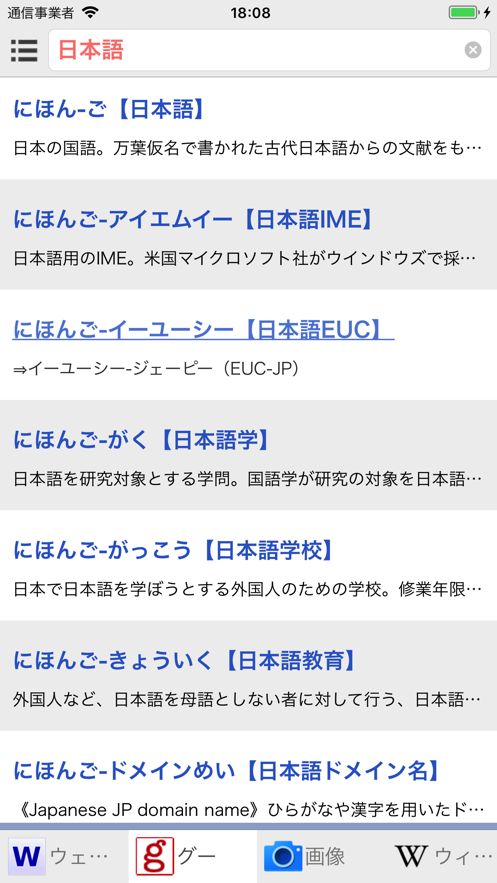 通信事業者 18:08

日本語

にほん-ご【日本語】

日本の国語。万葉仮名で書かれた古代日本語からの文献をも…

にほんご-アイエムイー【日本語IME】

日本語用のIME。米国マイクロソフト社がウインドウズで採…

にほんご-イーユーシー【日本語EUC】

⇒イーユーシー-ジェーピー（EUC-JP）

にほんご-がく【日本語学】

日本語を研究対象とする学問。国語学が研究の対象を日本語…

にほんご-がっこう【日本語学校】

日本で日本語を学ぼうとする外国人のための学校。修業年限…

にほんご-きょういく【日本語教育】

外国人など、日本語を母語としない者に対して行う、日本語…

にほんご-ドメインめい【日本語ドメイン名】

《Japanese JP domain name》ひらがなや漢字を用いたド…

W ウェ… g グー 画像 W ウィ…